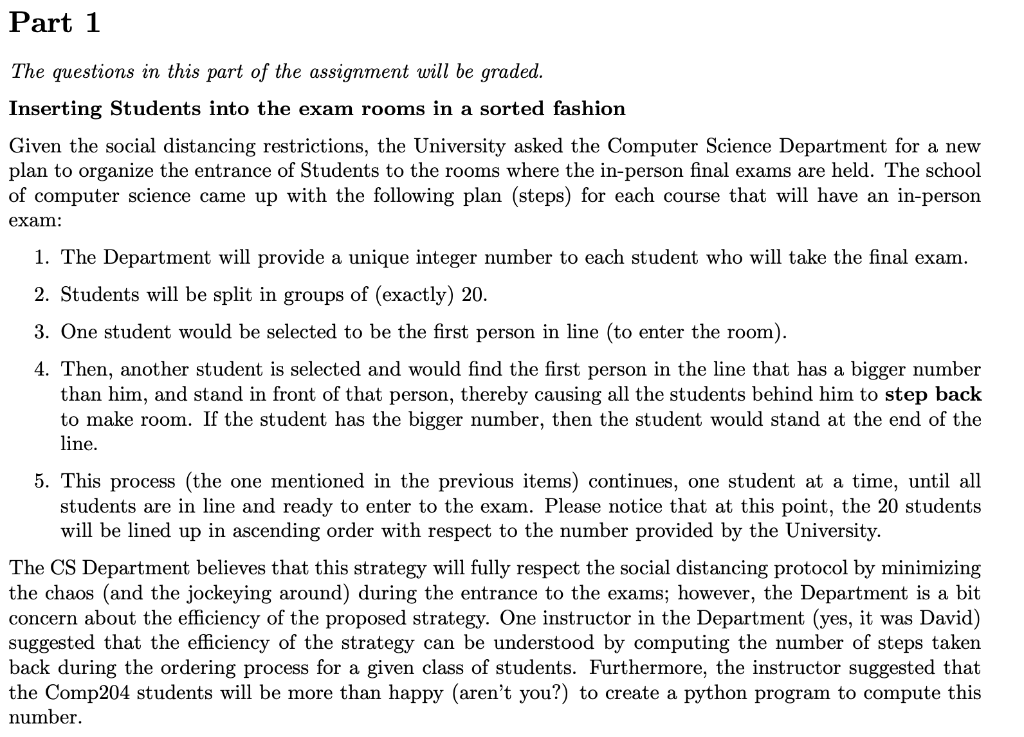 Part 1

The questions in this part of the assignment will be graded.

Inserting Students into the exam rooms in a sorted fashion

Given the social distancing restrictions, the University asked the Computer Science Department for a new plan to organize the entrance of Students to the rooms where the in-person final exams are held. The school of computer science came up with the following plan (steps) for each course that will have an in-person exam:

1. The Department will provide a unique integer number to each student who will take the final exam.

2. Students will be split in groups of (exactly) 20.

3. One student would be selected to be the first person in line (to enter the room).

4. Then, another student is selected and would find the first person in the line that has a bigger number than him, and stand in front of that person, thereby causing all the students behind him to step back to make room. If the student has the bigger number, then the student would stand at the end of the line.

5. This process (the one mentioned in the previous items) continues, one student at a time, until all students are in line and ready to enter to the exam. Please notice that at this point, the 20 students will be lined up in ascending order with respect to the number provided by the University.

The CS Department believes that this strategy will fully respect the social distancing protocol by minimizing the chaos (and the jockeying around) during the entrance to the exams; however, the Department is a bit concern about the efficiency of the proposed strategy. One instructor in the Department (yes, it was David) suggested that the efficiency of the strategy can be understood by computing the number of steps taken back during the ordering process for a given class of students. Furthermore, the instructor suggested that the Comp204 students will be more than happy (aren't you?) to create a python program to compute this number.